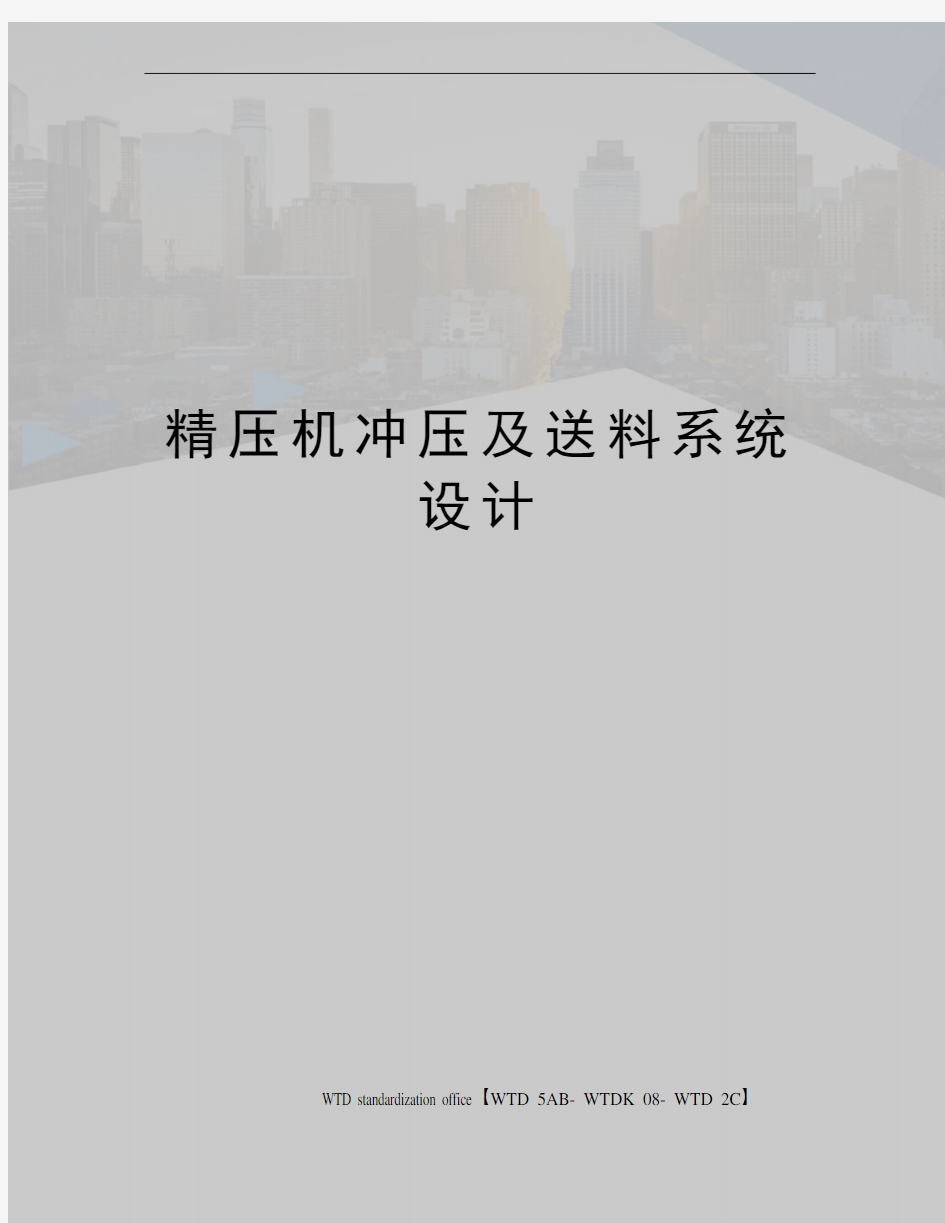 精压机冲压及送料系统设计

WTD standardization office【WTD 5AB- WTDK 08- WTD 2C】